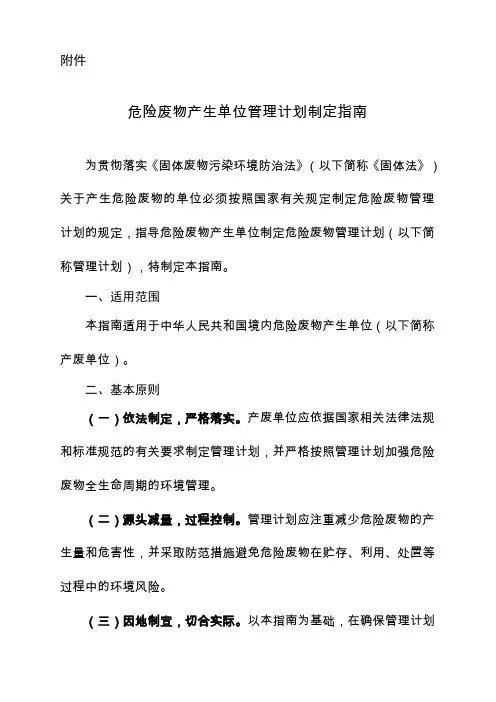 附件

危险废物产生单位管理计划制定指南

为贯彻落实《固体废物污染环境防治法》（以下简称《固体法》）关于产生危险废物的单位必须按照国家有关规定制定危险废物管理计划的规定，指导危险废物产生单位制定危险废物管理计划（以下简称管理计划），特制定本指南。

一、适用范围

本指南适用于中华人民共和国境内危险废物产生单位（以下简称产废单位）。

二、基本原则

（一）依法制定，严格落实。产废单位应依据国家相关法律法规和标准规范的有关要求制定管理计划，并严格按照管理计划加强危险废物全生命周期的环境管理。

（二）源头减量，过程控制。管理计划应注重减少危险废物的产生量和危害性，并采取防范措施避免危险废物在贮存、利用、处置等过程中的环境风险。

（三）因地制宜，切合实际。以本指南为基础，在确保管理计划